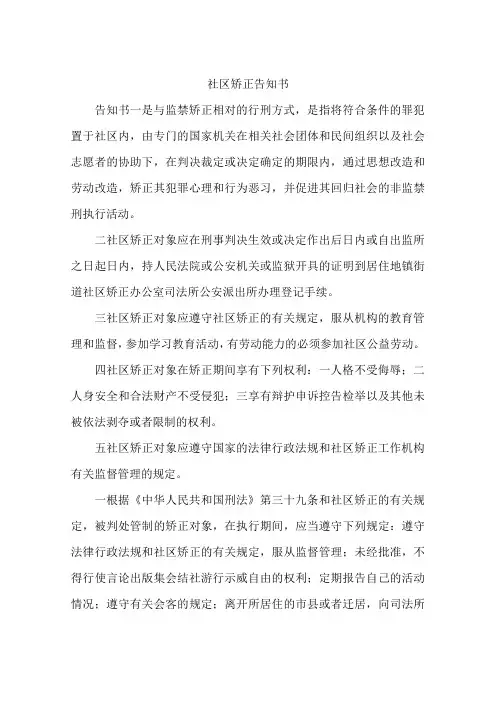 社区矫正告知书

告知书一是与监禁矫正相对的行刑方式，是指将符合条件的罪犯置于社区内，由专门的国家机关在相关社会团体和民间组织以及社会志愿者的协助下，在判决裁定或决定确定的期限内，通过思想改造和劳动改造，矫正其犯罪心理和行为恶习，并促进其回归社会的非监禁刑执行活动。

二社区矫正对象应在刑事判决生效或决定作出后日内或自出监所之日起日内，持人民法院或公安机关或监狱开具的证明到居住地镇街道社区矫正办公室司法所公安派出所办理登记手续。

三社区矫正对象应遵守社区矫正的有关规定，服从机构的教育管理和监督，参加学习教育活动，有劳动能力的必须参加社区公益劳动。

四社区矫正对象在矫正期间享有下列权利：一人格不受侮辱；二人身安全和合法财产不受侵犯；三享有辩护申诉控告检举以及其他未被依法剥夺或者限制的权利。

五社区矫正对象应遵守国家的法律行政法规和社区矫正工作机构有关监督管理的规定。

一根据《中华人民共和国刑法》第三十九条和社区矫正的有关规定，被判处管制的矫正对象，在执行期间，应当遵守下列规定：遵守法律行政法规和社区矫正的有关规定，服从监督管理；未经批准，不得行使言论出版集会结社游行示威自由的权利；定期报告自己的活动情况；遵守有关会客的规定；离开所居住的市县或者迁居，向司法所